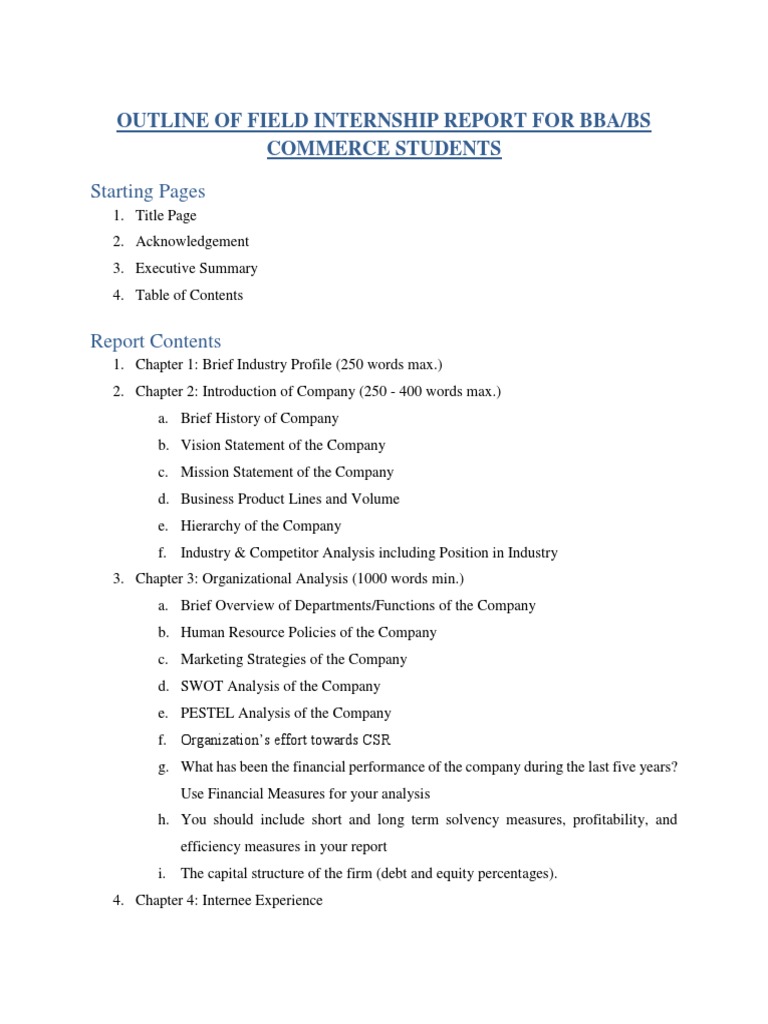 OUTLINE OF FIELD INTERNSHIP REPORT FOR BBA/BS COMMERCE STUDENTS

Starting Pages

1. Title Page
2. Acknowledgement
3. Executive Summary
4. Table of Contents

Report Contents

1. Chapter 1: Brief Industry Profile (250 words max.)
2. Chapter 2: Introduction of Company (250 - 400 words max.)
a. Brief History of Company
b. Vision Statement of the Company
c. Mission Statement of the Company
d. Business Product Lines and Volume
e. Hierarchy of the Company
f. Industry & Competitor Analysis including Position in Industry
3. Chapter 3: Organizational Analysis (1000 words min.)
a. Brief Overview of Departments/Functions of the Company
b. Human Resource Policies of the Company
c. Marketing Strategies of the Company
d. SWOT Analysis of the Company
e. PESTEL Analysis of the Company
f. Organization's effort towards CSR
g. What has been the financial performance of the company during the last five years? Use Financial Measures for your analysis
h. You should include short and long term solvency measures, profitability, and efficiency measures in your report
i. The capital structure of the firm (debt and equity percentages).
4. Chapter 4: Internee Experience